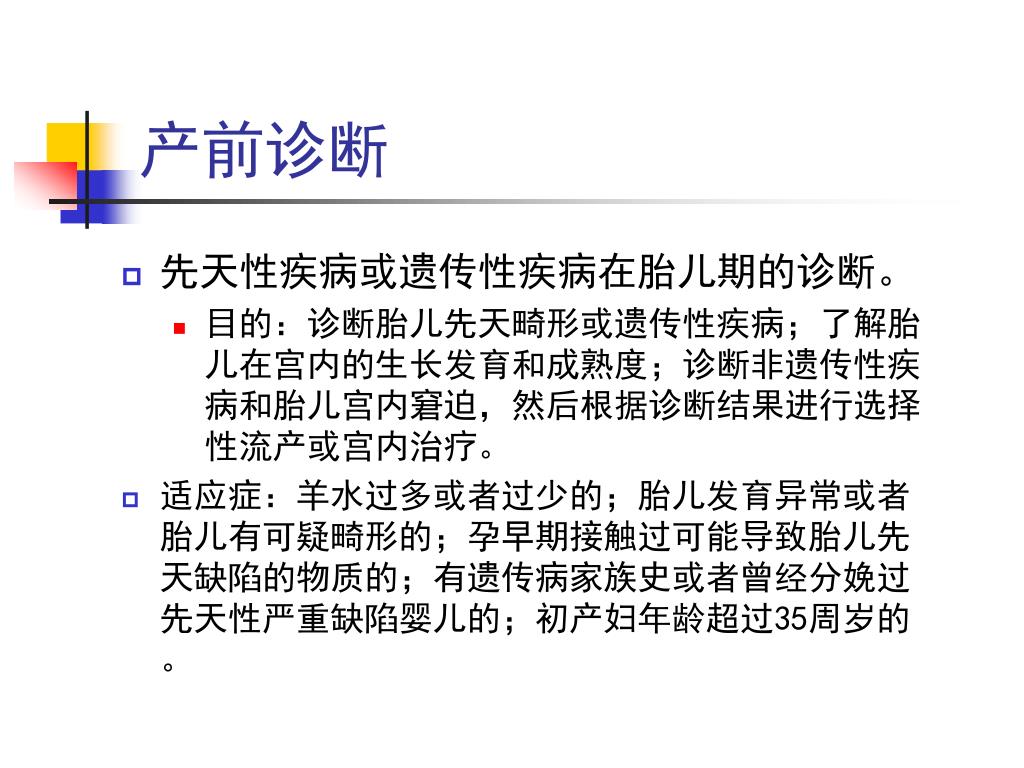 产前诊断

先天性疾病或遗传性疾病在胎儿期的诊断。

目的：诊断胎儿先天畸形或遗传性疾病；了解胎儿在宫内的生长发育和成熟度；诊断非遗传性疾病和胎儿宫内窘迫，然后根据诊断结果进行选择性流产或宫内治疗。

适应症：羊水过多或者过少的；胎儿发育异常或者胎儿有可疑畸形的；孕早期接触过可能导致胎儿先天缺陷的物质的；有遗传病家族史或者曾经分娩过先天性严重缺陷婴儿的；初产妇年龄超过35周岁的。